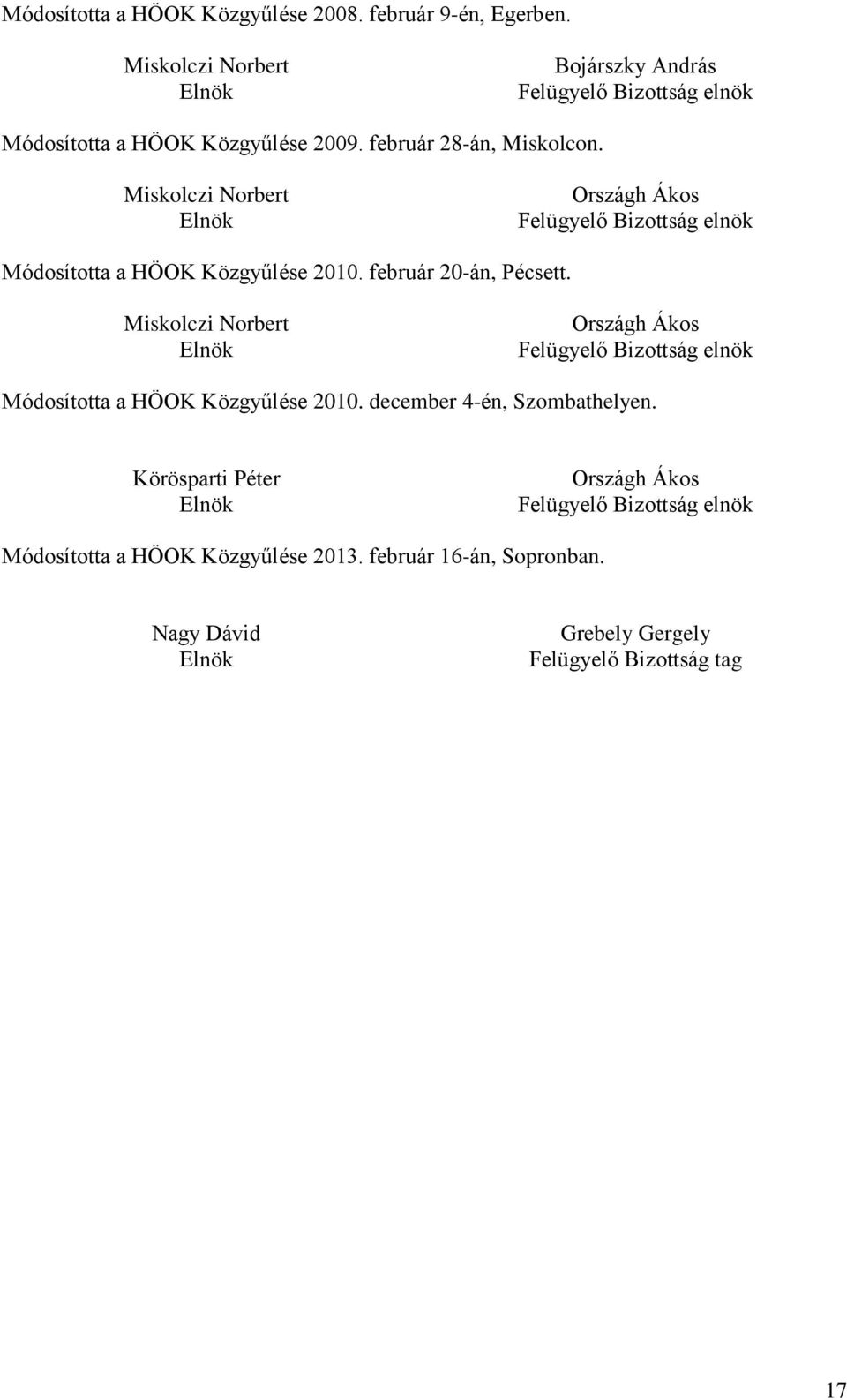 Módosította a HÖOK Közgyűlése 2008. február 9-én, Egerben.

Miskolczi Norbert
Elnök

Bojárszky András
Felügyelő Bizottság elnök

Módosította a HÖOK Közgyűlése 2009. február 28-án, Miskolcon.

Miskolczi Norbert
Elnök

Országh Ákos
Felügyelő Bizottság elnök

Módosította a HÖOK Közgyűlése 2010. február 20-án, Pécsett.

Miskolczi Norbert
Elnök

Országh Ákos
Felügyelő Bizottság elnök

Módosította a HÖOK Közgyűlése 2010. december 4-én, Szombathelyen.

Körösparti Péter
Elnök

Országh Ákos
Felügyelő Bizottság elnök

Módosította a HÖOK Közgyűlése 2013. február 16-án, Sopronban.

Nagy Dávid
Elnök

Grebely Gergely
Felügyelő Bizottság tag

17